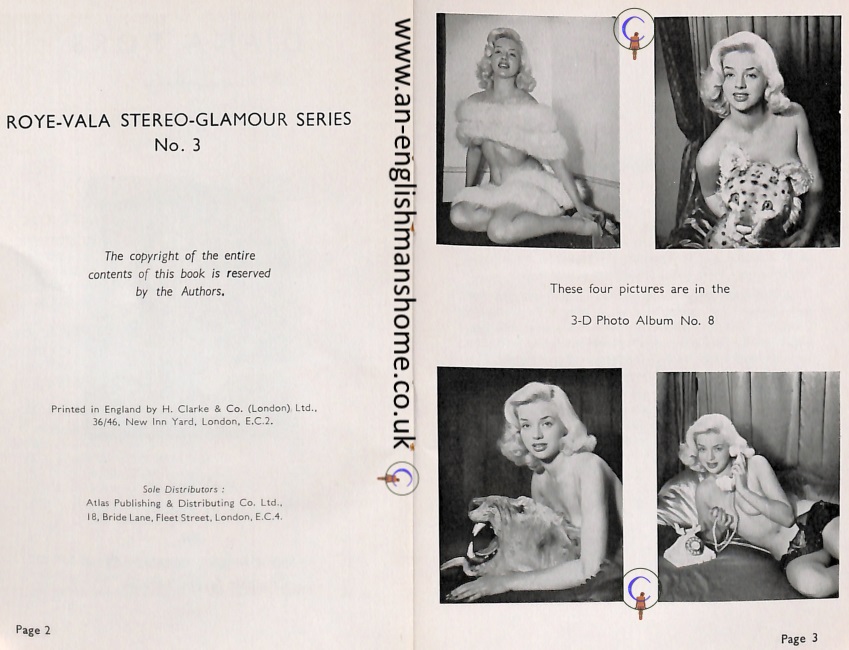 ROYE-VALA STEREO-GLAMOUR SERIES
No. 3

The copyright of the entire contents of this book is reserved by the Authors.

Printed in England by H. Clarke & Co. (London) Ltd., 36/46, New Inn Yard, London, E.C.2.

Sole Distributors :
Atlas Publishing & Distributing Co. Ltd.,
18, Bride Lane, Fleet Street, London, E.C.4.

Page 2

These four pictures are in the

3-D Photo Album No. 8

Page 3

www.an-englishmanshome.co.uk